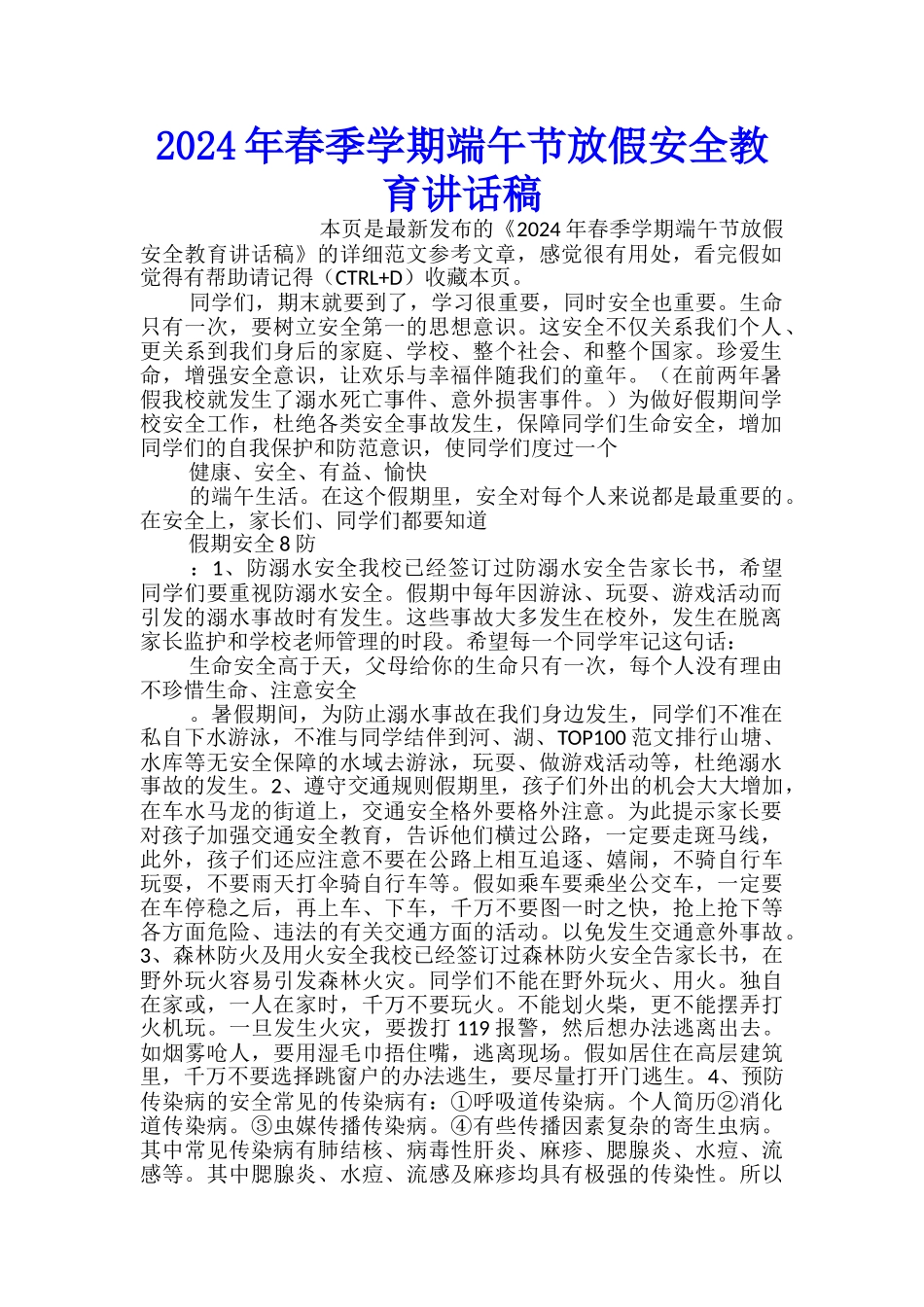 2024年春季学期端午节放假安全教育讲话稿

本页是最新发布的《2024年春季学期端午节放假安全教育讲话稿》的详细范文参考文章，感觉很有用处，看完假如觉得有帮助请记得（CTRL+D）收藏本页。

同学们，期末就要到了，学习很重要，同时安全也重要。生命只有一次，要树立安全第一的思想意识。这安全不仅关系我们个人、更关系到我们身后的家庭、学校、整个社会、和整个国家。珍爱生命，增强安全意识，让欢乐与幸福伴随我们的童年。（在前两年暑假我校就发生了溺水死亡事件、意外损害事件。）为做好假期间学校安全工作，杜绝各类安全事故发生，保障同学们生命安全，增加同学们的自我保护和防范意识，使同学们度过一个

健康、安全、有益、愉快

的端午生活。在这个假期里，安全对每个人来说都是最重要的。在安全上，家长们、同学们都要知道

假期安全8防

：1、防溺水安全我校已经签订过防溺水安全告家长书，希望同学们要重视防溺水安全。假期中每年因游泳、玩耍、游戏活动而引发的溺水事故时有发生。这些事故大多发生在校外，发生在脱离家长监护和学校老师管理的时段。希望每一个同学牢记这句话：

生命安全高于天，父母给你的生命只有一次，每个人没有理由不珍惜生命、注意安全

。暑假期间，为防止溺水事故在我们身边发生，同学们不准在私自下水游泳，不准与同学结伴到河、湖、TOP100范文排行山塘、水库等无安全保障的水域去游泳，玩耍、做游戏活动等，杜绝溺水事故的发生。2、遵守交通规则假期里，孩子们外出的机会大大增加，在车水马龙的街道上，交通安全格外要格外注意。为此提示家长要对孩子加强交通安全教育，告诉他们横过公路，一定要走斑马线，此外，孩子们还应注意不要在公路上相互追逐、嬉闹，不骑自行车玩耍，不要雨天打伞骑自行车等。假如乘车要乘坐公交车，一定要在车停稳之后，再上车、下车，千万不要图一时之快，抢上抢下等各方面危险、违法的有关交通方面的活动。以免发生交通意外事故。3、森林防火及用火安全我校已经签订过森林防火安全告家长书，在野外玩火容易引发森林火灾。同学们不能在野外玩火、用火。独自在家或，一人在家时，千万不要玩火。不能划火柴，更不能摆弄打火机玩。一旦发生火灾，要拨打119报警，然后想办法逃离出去。如烟雾呛人，要用湿毛巾捂住嘴，逃离现场。假如居住在高层建筑里，千万不要选择跳窗户的办法逃生，要尽量打开门逃生。4、预防传染病的安全常见的传染病有：①呼吸道传染病。个人简历②消化道传染病。③虫媒传播传染病。④有些传播因素复杂的寄生虫病。其中常见传染病有肺结核、病毒性肝炎、麻疹、腮腺炎、水痘、流感等。其中腮腺炎、水痘、流感及麻疹均具有极强的传染性。所以